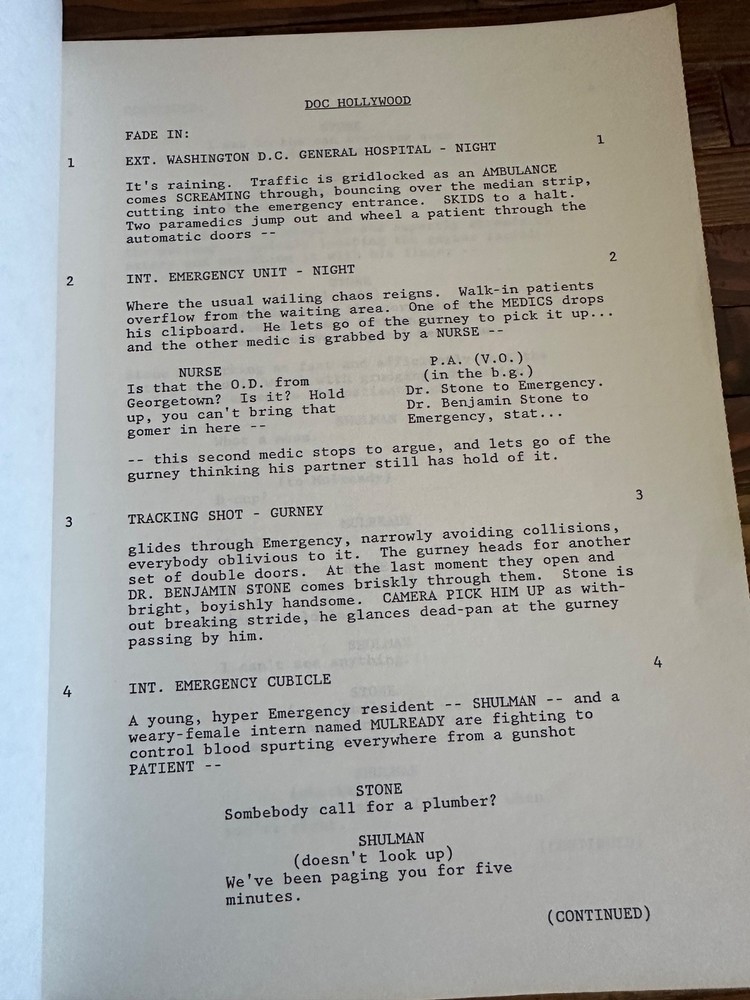 DOC HOLLYWOOD

FADE IN:

1 EXT. WASHINGTON D.C. GENERAL HOSPITAL - NIGHT 1

It's raining. Traffic is gridlocked as an AMBULANCE comes SCREAMING through, bouncing over the median strip, cutting into the emergency entrance. SKIDS to a halt. Two paramedics jump out and wheel a patient through the automatic doors --

2 INT. EMERGENCY UNIT - NIGHT 2

Where the usual wailing chaos reigns. Walk-in patients overflow from the waiting area. One of the MEDICS drops his clipboard. He lets go of the gurney to pick it up... and the other medic is grabbed by a NURSE --

NURSE
Is that the O.D. from Georgetown? Is it? Hold up, you can't bring that gomer in here --

P.A. (V.O.)
(in the b.g.)
Dr. Stone to Emergency. Dr. Benjamin Stone to Emergency, stat...

-- this second medic stops to argue, and lets go of the gurney thinking his partner still has hold of it.

3 TRACKING SHOT - GURNEY 3

glides through Emergency, narrowly avoiding collisions, everybody oblivious to it. The gurney heads for another set of double doors. At the last moment they open and DR. BENJAMIN STONE comes briskly through them. Stone is bright, boyishly handsome. CAMERA PICK HIM UP as without breaking stride, he glances dead-pan at the gurney passing by him.

4 INT. EMERGENCY CUBICLE 4

A young, hyper Emergency resident -- SHULMAN -- and a weary-female intern named MULREADY are fighting to control blood spurting everywhere from a gunshot PATIENT --

STONE
Sombebody call for a plumber?

SHULMAN
(doesn't look up)
We've been paging you for five minutes.

(CONTINUED)